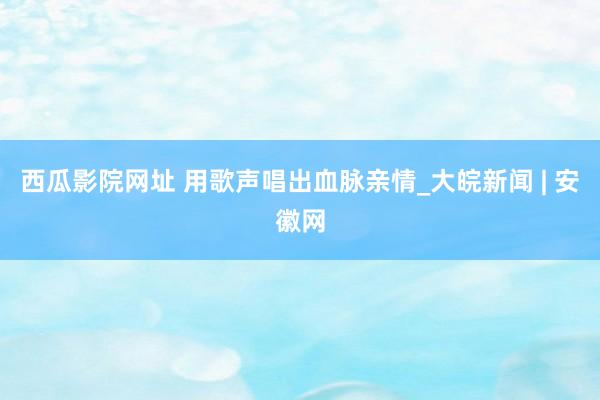 西瓜影院网址 用歌声唱出血脉亲情_大皖新闻 | 安徽网